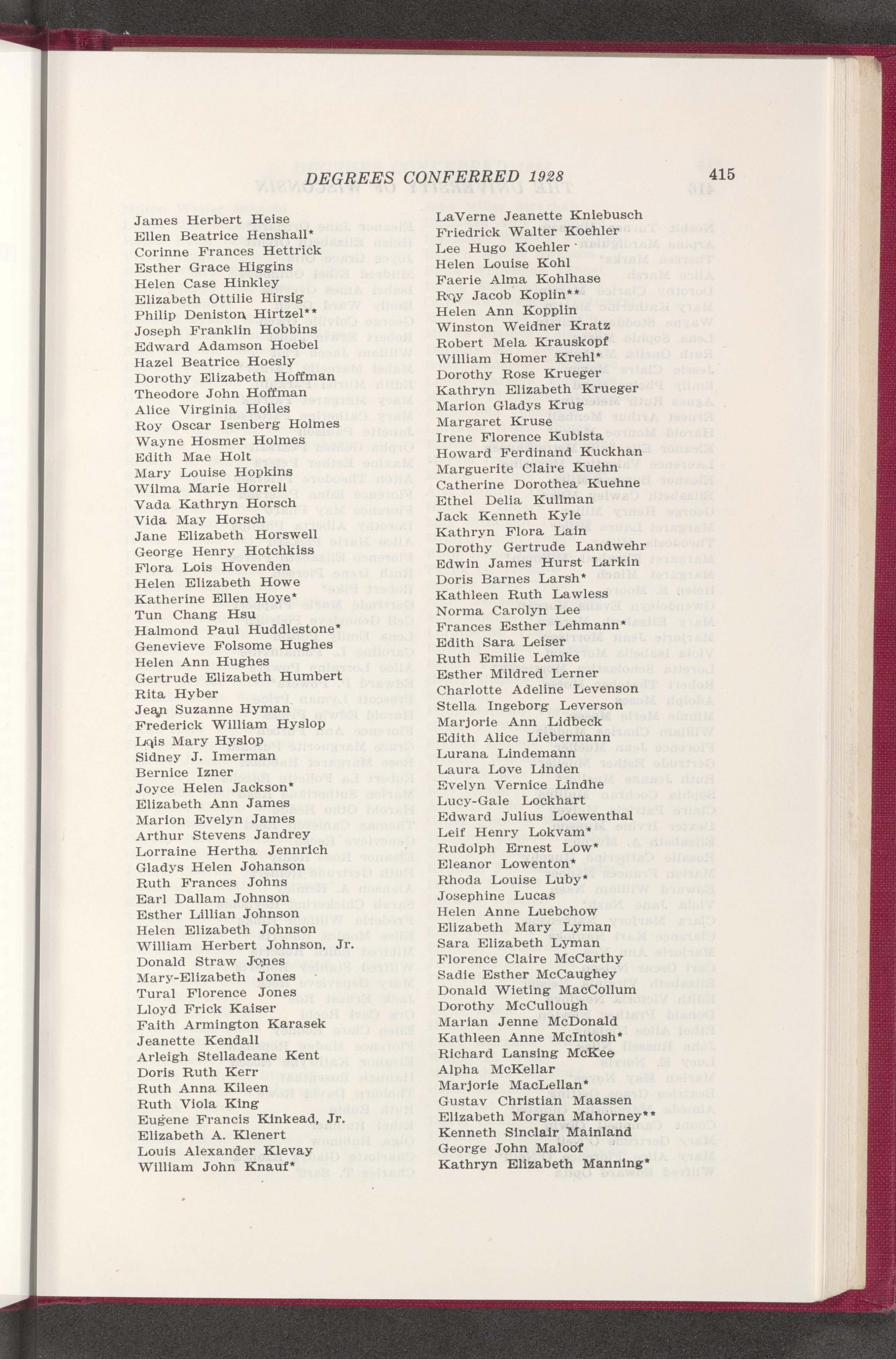 DEGREES CONFERRED 1928 415

James Herbert Heise
Ellen Beatrice Henshall*
Corinne Frances Hettrick
Esther Grace Higgins
Helen Case Hinkley
Elizabeth Ottilie Hirsig
Philip Deniston Hirtzel**
Joseph Franklin Hobbins
Edward Adamson Hoebel
Hazel Beatrice Hoesly
Dorothy Elizabeth Hoffman
Theodore John Hoffman
Alice Virginia Holles
Roy Oscar Isenberg Holmes
Wayne Hosmer Holmes
Edith Mae Holt
Mary Louise Hopkins
Wilma Marie Horrell
Vada Kathryn Horsch
Vida May Horsch
Jane Elizabeth Horswell
George Henry Hotchkiss
Flora Lois Hovenden
Helen Elizabeth Howe
Katherine Ellen Hoye*
Tun Chang Hsu
Halmond Paul Huddlestone*
Genevieve Folsome Hughes
Helen Ann Hughes
Gertrude Elizabeth Humbert
Rita Hyber
Jean Suzanne Hyman
Frederick William Hyslop
Lois Mary Hyslop
Sidney J. Imerman
Bernice Izner
Joyce Helen Jackson*
Elizabeth Ann James
Marion Evelyn James
Arthur Stevens Jandrey
Lorraine Hertha Jennrich
Gladys Helen Johanson
Ruth Frances Johns
Earl Dallam Johnson
Esther Lillian Johnson
Helen Elizabeth Johnson
William Herbert Johnson, Jr.
Donald Straw Jones
Mary-Elizabeth Jones
Tural Florence Jones
Lloyd Frick Kaiser
Faith Armington Karasek
Jeanette Kendall
Arleigh Stelladeane Kent
Doris Ruth Kerr
Ruth Anna Kileen
Ruth Viola King
Eugene Francis Kinkead, Jr.
Elizabeth A. Klenert
Louis Alexander Klevay
William John Knauf*

LaVerne Jeanette Kniebusch
Friedrick Walter Koehler
Lee Hugo Koehler
Helen Louise Kohl
Faerie Alma Kohlhase
Roy Jacob Koplin**
Helen Ann Kopplin
Winston Weidner Kratz
Robert Mela Krauskopf
William Homer Krehl*
Dorothy Rose Krueger
Kathryn Elizabeth Krueger
Marion Gladys Krug
Margaret Kruse
Irene Florence Kubista
Howard Ferdinand Kuckhan
Marguerite Claire Kuehn
Catherine Dorothea Kuehne
Ethel Delia Kullman
Jack Kenneth Kyle
Kathryn Flora Lain
Dorothy Gertrude Landwehr
Edwin James Hurst Larkin
Doris Barnes Larsh*
Kathleen Ruth Lawless
Norma Carolyn Lee
Frances Esther Lehmann*
Edith Sara Leiser
Ruth Emilie Lemke
Esther Mildred Lerner
Charlotte Adeline Levenson
Stella Ingeborg Leverson
Marjorie Ann Lidbeck
Edith Alice Liebermann
Lurana Lindemann
Laura Love Linden
Evelyn Vernice Lindhe
Lucy-Gale Lockhart
Edward Julius Loewenthal
Leif Henry Lokvam*
Rudolph Ernest Low*
Eleanor Lowenton*
Rhoda Louise Luby*
Josephine Lucas
Helen Anne Luebchow
Elizabeth Mary Lyman
Sara Elizabeth Lyman
Florence Claire McCarthy
Sadie Esther McCaughey
Donald Wieting MacCollum
Dorothy McCullough
Marian Jenne McDonald
Kathleen Anne McIntosh*
Richard Lansing McKee
Alpha McKellar
Marjorie MacLellan*
Gustav Christian Maassen
Elizabeth Morgan Mahorney**
Kenneth Sinclair Mainland
George John Maloof
Kathryn Elizabeth Manning*